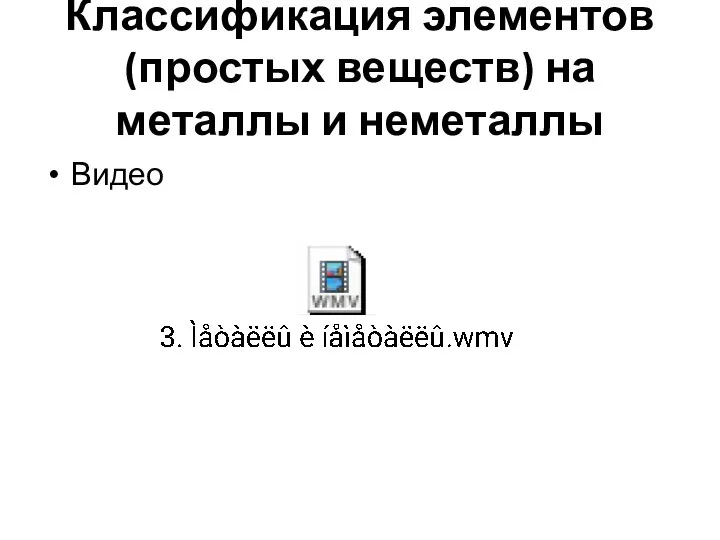 Классификация элементов (простых веществ) на металлы и неметаллы

• Видео

WMV

3. Ìåòàëëû è íåìåòàëëû.wmv